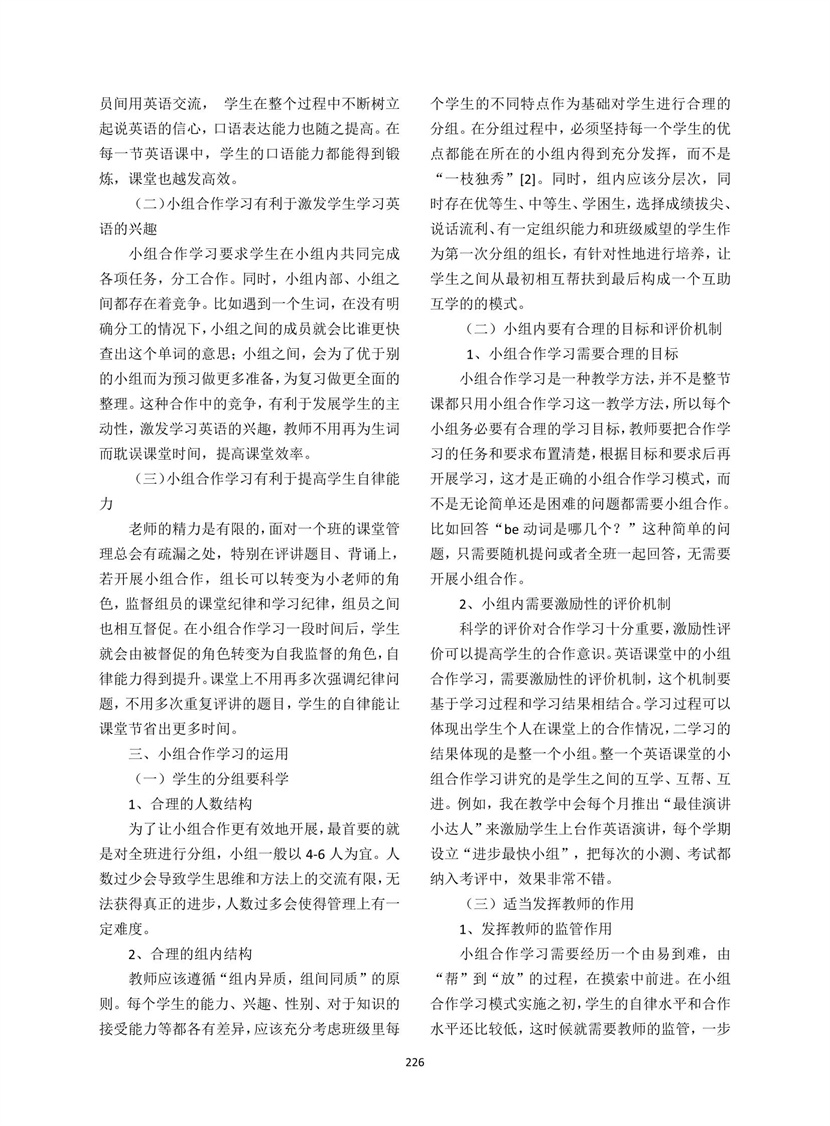 员间用英语交流， 学生在整个过程中不断树立起说英语的信心，口语表达能力也随之提高。在每一节英语课中，学生的口语能力都能得到锻炼，课堂也越发高效。

（二）小组合作学习有利于激发学生学习英语的兴趣

小组合作学习要求学生在小组内共同完成各项任务，分工合作。同时，小组内部、小组之间都存在着竞争。比如遇到一个生词，在没有明确分工的情况下，小组之间的成员就会比谁更快查出这个单词的意思；小组之间，会为了优于别的小组而为预习做更多准备，为复习做更全面的整理。这种合作中的竞争，有利于发展学生的主动性，激发学习英语的兴趣，教师不用再为生词而耽误课堂时间，提高课堂效率。

（三）小组合作学习有利于提高学生自律能力

老师的精力是有限的，面对一个班的课堂管理总会有疏漏之处，特别在评讲题目、背诵上，若开展小组合作，组长可以转变为小老师的角色，监督组员的课堂纪律和学习纪律，组员之间也相互督促。在小组合作学习一段时间后，学生就会由被督促的角色转变为自我监督的角色，自律能力得到提升。课堂上不用再多次强调纪律问题，不用多次重复评讲的题目，学生的自律能让课堂节省出更多时间。

三、小组合作学习的运用

（一）学生的分组要科学

1、合理的人数结构

为了让小组合作更有效地开展，最首要的就是对全班进行分组，小组一般以 4-6 人为宜。人数过少会导致学生思维和方法上的交流有限，无法获得真正的进步，人数过多会使得管理上有一定难度。

2、合理的组内结构

教师应该遵循“组内异质，组间同质”的原则。每个学生的能力、兴趣、性别、对于知识的接受能力等都各有差异，应该充分考虑班级里每个学生的不同特点作为基础对学生进行合理的分组。在分组过程中，必须坚持每一个学生的优点都能在所在的小组内得到充分发挥，而不是“一枝独秀”[2]。同时，组内应该分层次，同时存在优等生、中等生、学困生，选择成绩拔尖、说话流利、有一定组织能力和班级威望的学生作为第一次分组的组长，有针对性地进行培养，让学生之间从最初相互帮扶到最后构成一个互助互学的的模式。

（二）小组内要有合理的目标和评价机制

1、小组合作学习需要合理的目标

小组合作学习是一种教学方法，并不是整节课都只用小组合作学习这一教学方法，所以每个小组务必要有合理的学习目标，教师要把合作学习的任务和要求布置清楚，根据目标和要求后再开展学习，这才是正确的小组合作学习模式，而不是无论简单还是困难的问题都需要小组合作。比如回答“be 动词是哪几个？”这种简单的问题，只需要随机提问或者全班一起回答，无需要开展小组合作。

2、小组内需要激励性的评价机制

科学的评价对合作学习十分重要，激励性评价可以提高学生的合作意识。英语课堂中的小组合作学习，需要激励性的评价机制，这个机制要基于学习过程和学习结果相结合。学习过程可以体现出学生个人在课堂上的合作情况，二学习的结果体现的是整一个小组。整一个英语课堂的小组合作学习讲究的是学生之间的互学、互帮、互进。例如，我在教学中会每个月推出“最佳演讲小达人”来激励学生上台作英语演讲，每个学期设立“进步最快小组”，把每次的小测、考试都纳入考评中，效果非常不错。

（三）适当发挥教师的作用

1、发挥教师的监管作用

小组合作学习需要经历一个由易到难，由“帮”到“放”的过程，在摸索中前进。在小组合作学习模式实施之初，学生的自律水平和合作水平还比较低，这时候就需要教师的监管，一步

226